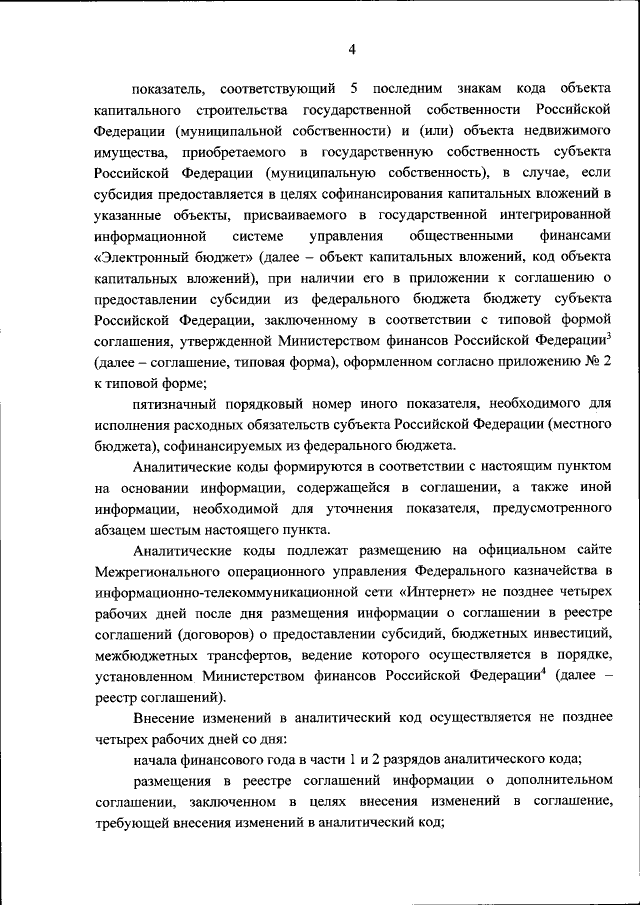 4

показатель, соответствующий 5 последним знакам кода объекта капитального строительства государственной собственности Российской Федерации (муниципальной собственности) и (или) объекта недвижимого имущества, приобретаемого в государственную собственность субъекта Российской Федерации (муниципальную собственность), в случае, если субсидия предоставляется в целях софинансирования капитальных вложений в указанные объекты, присваиваемого в государственной интегрированной информационной системе управления общественными финансами «Электронный бюджет» (далее – объект капитальных вложений, код объекта капитальных вложений), при наличии его в приложении к соглашению о предоставлении субсидии из федерального бюджета бюджету субъекта Российской Федерации, заключенному в соответствии с типовой формой соглашения, утвержденной Министерством финансов Российской Федерации$^3$ (далее – соглашение, типовая форма), оформленном согласно приложению № 2 к типовой форме;

пятизначный порядковый номер иного показателя, необходимого для исполнения расходных обязательств субъекта Российской Федерации (местного бюджета), софинансируемых из федерального бюджета.

Аналитические коды формируются в соответствии с настоящим пунктом на основании информации, содержащейся в соглашении, а также иной информации, необходимой для уточнения показателя, предусмотренного абзацем шестым настоящего пункта.

Аналитические коды подлежат размещению на официальном сайте Межрегионального операционного управления Федерального казначейства в информационно-телекоммуникационной сети «Интернет» не позднее четырех рабочих дней после дня размещения информации о соглашении в реестре соглашений (договоров) о предоставлении субсидий, бюджетных инвестиций, межбюджетных трансфертов, ведение которого осуществляется в порядке, установленном Министерством финансов Российской Федерации$^4$ (далее – реестр соглашений).

Внесение изменений в аналитический код осуществляется не позднее четырех рабочих дней со дня:

начала финансового года в части 1 и 2 разрядов аналитического кода;

размещения в реестре соглашений информации о дополнительном соглашении, заключенном в целях внесения изменений в соглашение, требующей внесения изменений в аналитический код;